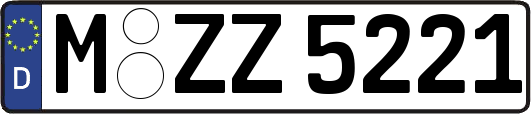 D

M ZZ 5221